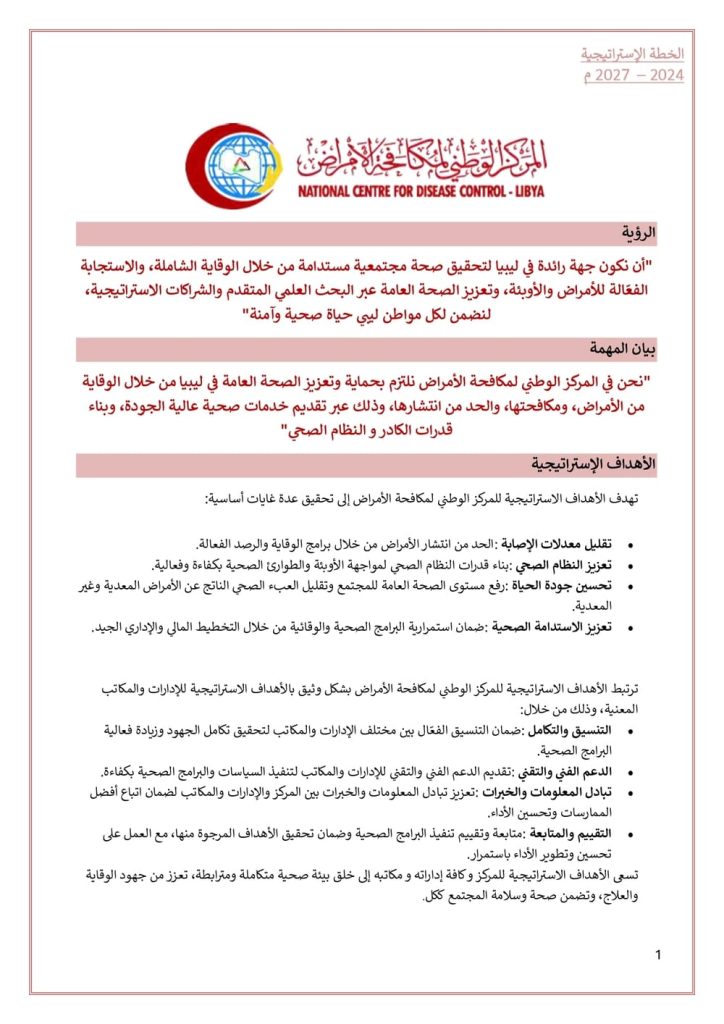 الخطة الإستراتيجية
2024 – 2027 م

المركز الوطني لمكافحة الأمراض
NATIONAL CENTRE FOR DISEASE CONTROL - LIBYA

الرؤية

"أن نكون جهة رائدة في ليبيا لتحقيق صحة مجتمعية مستدامة من خلال الوقاية الشاملة، والاستجابة الفعّالة للأمراض والأوبئة، وتعزيز الصحة العامة عبر البحث العلمي المتقدم والشراكات الاستراتيجية، لنضمن لكل مواطن ليبي حياة صحية وآمنة"

بيان المهمة

"نحن في المركز الوطني لمكافحة الأمراض نلتزم بحماية وتعزيز الصحة العامة في ليبيا من خلال الوقاية من الأمراض، ومكافحتها، والحد من انتشارها، وذلك عبر تقديم خدمات صحية عالية الجودة، وبناء قدرات الكادر و النظام الصحي"

الأهداف الإستراتيجية

تهدف الأهداف الاستراتيجية للمركز الوطني لمكافحة الأمراض إلى تحقيق عدة غايات أساسية:

• تقليل معدلات الإصابة :الحد من انتشار الأمراض من خلال برامج الوقاية والرصد الفعالة.
• تعزيز النظام الصحي :بناء قدرات النظام الصحي لمواجهة الأوبئة والطوارئ الصحية بكفاءة وفعالية.
• تحسين جودة الحياة :رفع مستوى الصحة العامة للمجتمع وتقليل العبء الصحي الناتج عن الأمراض المعدية وغير المعدية.
• تعزيز الاستدامة الصحية :ضمان استمرارية البرامج الصحية والوقائية من خلال التخطيط المالي والإداري الجيد.

ترتبط الأهداف الاستراتيجية للمركز الوطني لمكافحة الأمراض بشكل وثيق بالأهداف الاستراتيجية للإدارات والمكاتب المعنية، وذلك من خلال:
• التنسيق والتكامل :ضمان التنسيق الفعّال بين مختلف الإدارات والمكاتب لتحقيق تكامل الجهود وزيادة فعالية البرامج الصحية.
• الدعم الفني والتقني :تقديم الدعم الفني والتقني للإدارات والمكاتب لتنفيذ السياسات والبرامج الصحية بكفاءة.
• تبادل المعلومات والخبرات :تعزيز تبادل المعلومات والخبرات بين المركز والإدارات والمكاتب لضمان اتباع أفضل الممارسات وتحسين الأداء.
• التقييم والمتابعة :متابعة وتقييم تنفيذ البرامج الصحية وضمان تحقيق الأهداف المرجوة منها، مع العمل على تحسين وتطوير الأداء باستمرار.
تسعى الأهداف الاستراتيجية للمركز و كافة إداراته و مكاتبه إلى خلق بيئة صحية متكاملة ومترابطة، تعزز من جهود الوقاية والعلاج، وتضمن صحة وسلامة المجتمع ككل.

1